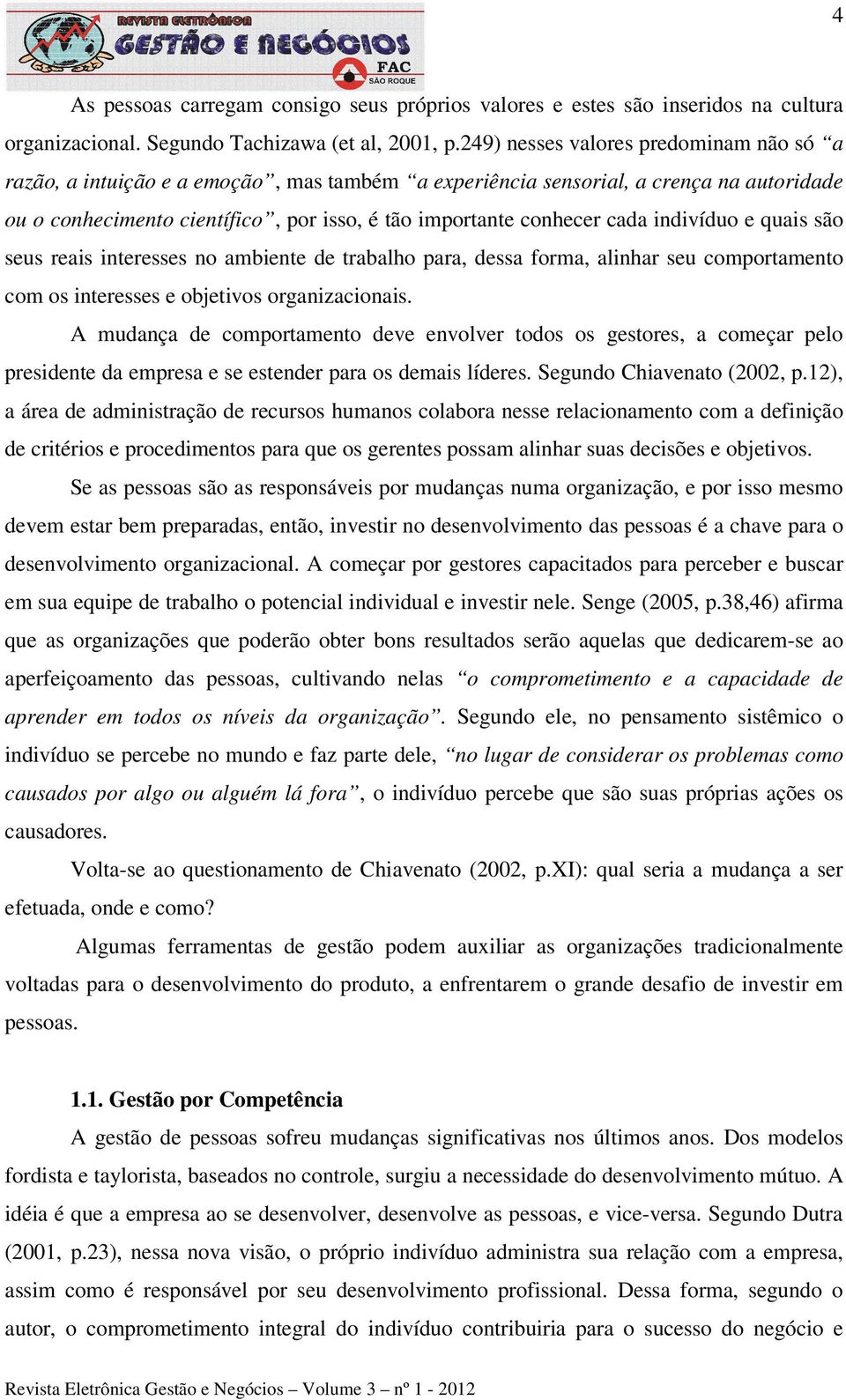 REVISTA ELETRÔNICA GESTÃO E NEGÓCIOS FAC SÃO ROQUE

4

As pessoas carregam consigo seus próprios valores e estes são inseridos na cultura organizacional. Segundo Tachizawa (et al, 2001, p.249) nesses valores predominam não só “a razão, a intuição e a emoção”, mas também “a experiência sensorial, a crença na autoridade ou o conhecimento científico”, por isso, é tão importante conhecer cada indivíduo e quais são seus reais interesses no ambiente de trabalho para, dessa forma, alinhar seu comportamento com os interesses e objetivos organizacionais.

A mudança de comportamento deve envolver todos os gestores, a começar pelo presidente da empresa e se estender para os demais líderes. Segundo Chiavenato (2002, p.12), a área de administração de recursos humanos colabora nesse relacionamento com a definição de critérios e procedimentos para que os gerentes possam alinhar suas decisões e objetivos.

Se as pessoas são as responsáveis por mudanças numa organização, e por isso mesmo devem estar bem preparadas, então, investir no desenvolvimento das pessoas é a chave para o desenvolvimento organizacional. A começar por gestores capacitados para perceber e buscar em sua equipe de trabalho o potencial individual e investir nele. Senge (2005, p.38,46) afirma que as organizações que poderão obter bons resultados serão aquelas que dedicarem-se ao aperfeiçoamento das pessoas, cultivando nelas “o comprometimento e a capacidade de aprender em todos os níveis da organização”. Segundo ele, no pensamento sistêmico o indivíduo se percebe no mundo e faz parte dele, “no lugar de considerar os problemas como causados por algo ou alguém lá fora”, o indivíduo percebe que são suas próprias ações os causadores.

Volta-se ao questionamento de Chiavenato (2002, p.XI): qual seria a mudança a ser efetuada, onde e como?

Algumas ferramentas de gestão podem auxiliar as organizações tradicionalmente voltadas para o desenvolvimento do produto, a enfrentarem o grande desafio de investir em pessoas.

1.1. Gestão por Competência

A gestão de pessoas sofreu mudanças significativas nos últimos anos. Dos modelos fordista e taylorista, baseados no controle, surgiu a necessidade do desenvolvimento mútuo. A idéia é que a empresa ao se desenvolver, desenvolve as pessoas, e vice-versa. Segundo Dutra (2001, p.23), nessa nova visão, o próprio indivíduo administra sua relação com a empresa, assim como é responsável por seu desenvolvimento profissional. Dessa forma, segundo o autor, o comprometimento integral do indivíduo contribuiria para o sucesso do negócio e

Revista Eletrônica Gestão e Negócios – Volume 3 – nº 1 - 2012